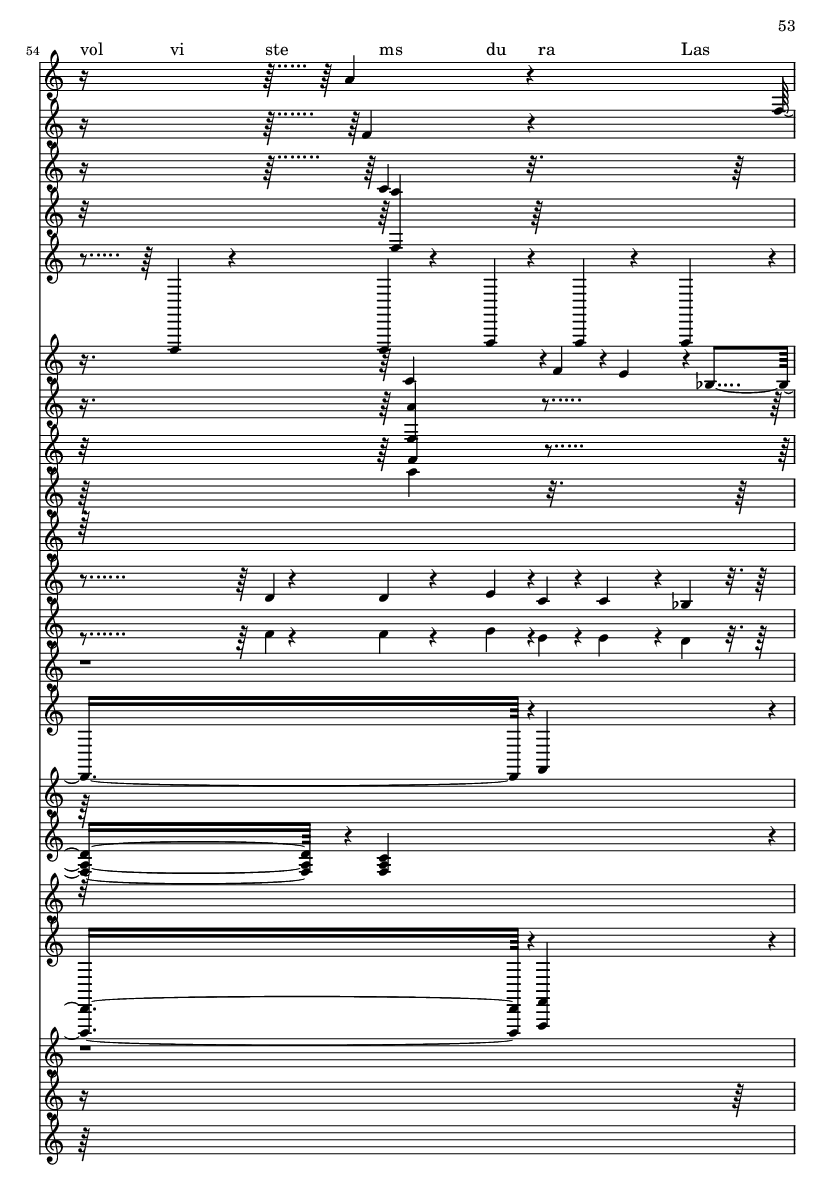 53

54

vol vi ste ms du ra Las